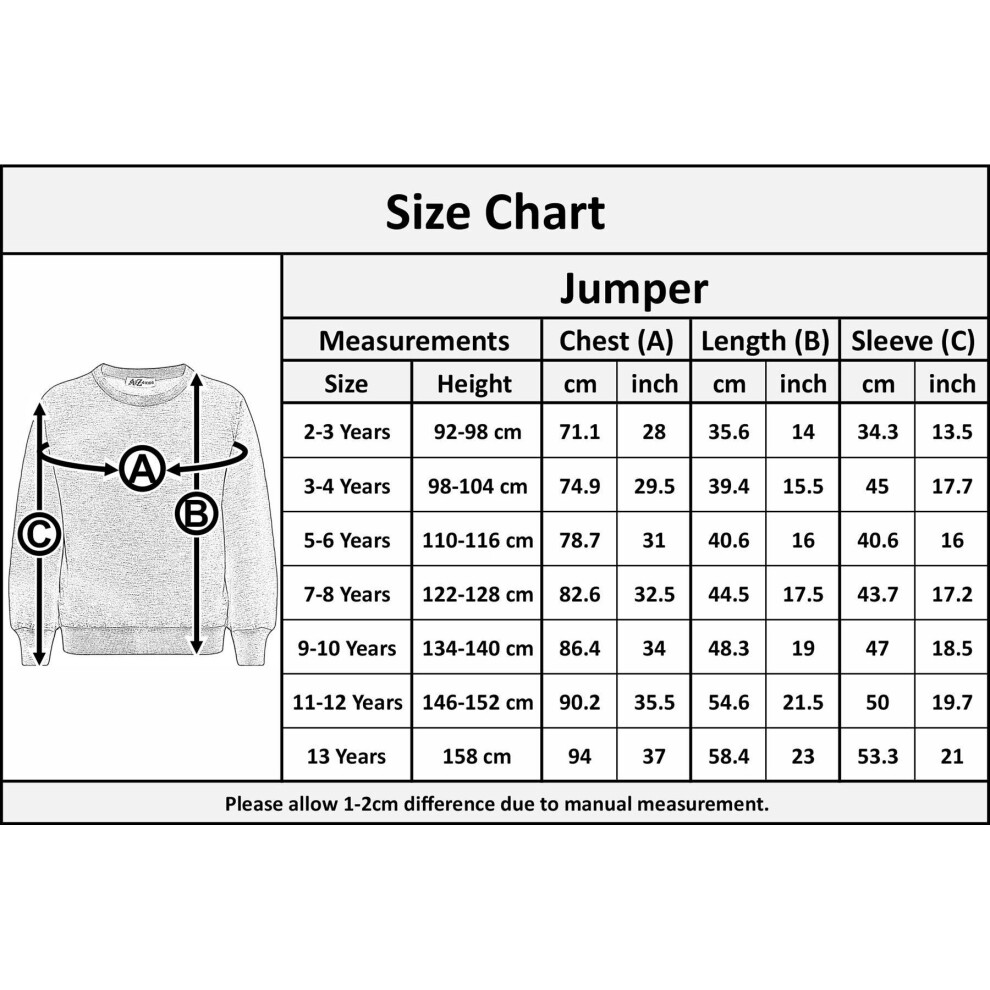 Size Chart

A2Z
A
B
C

Jumper

| Measurements | | Chest (A) | | Length (B) | | Sleeve (C) | |
|---|---|---|---|---|---|---|---|
| Size | Height | cm | inch | cm | inch | cm | inch |
| 2-3 Years | 92-98 cm | 71.1 | 28 | 35.6 | 14 | 34.3 | 13.5 |
| 3-4 Years | 98-104 cm | 74.9 | 29.5 | 39.4 | 15.5 | 45 | 17.7 |
| 5-6 Years | 110-116 cm | 78.7 | 31 | 40.6 | 16 | 40.6 | 16 |
| 7-8 Years | 122-128 cm | 82.6 | 32.5 | 44.5 | 17.5 | 43.7 | 17.2 |
| 9-10 Years | 134-140 cm | 86.4 | 34 | 48.3 | 19 | 47 | 18.5 |
| 11-12 Years | 146-152 cm | 90.2 | 35.5 | 54.6 | 21.5 | 50 | 19.7 |
| 13 Years | 158 cm | 94 | 37 | 58.4 | 23 | 53.3 | 21 |

Please allow 1-2cm difference due to manual measurement.